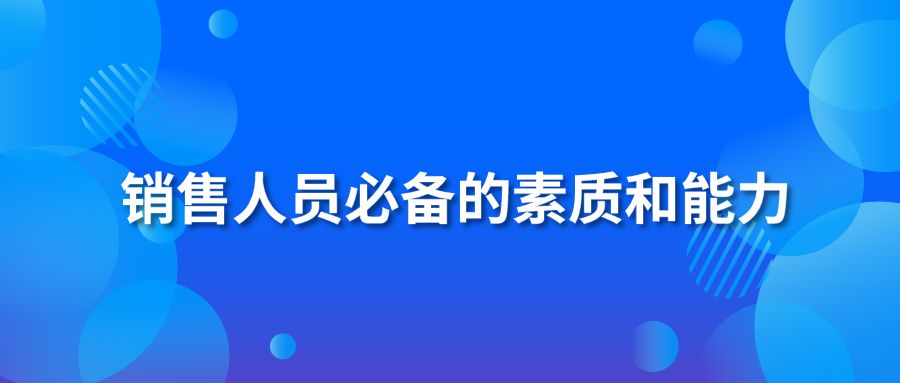 销售人员必备的素质和能力